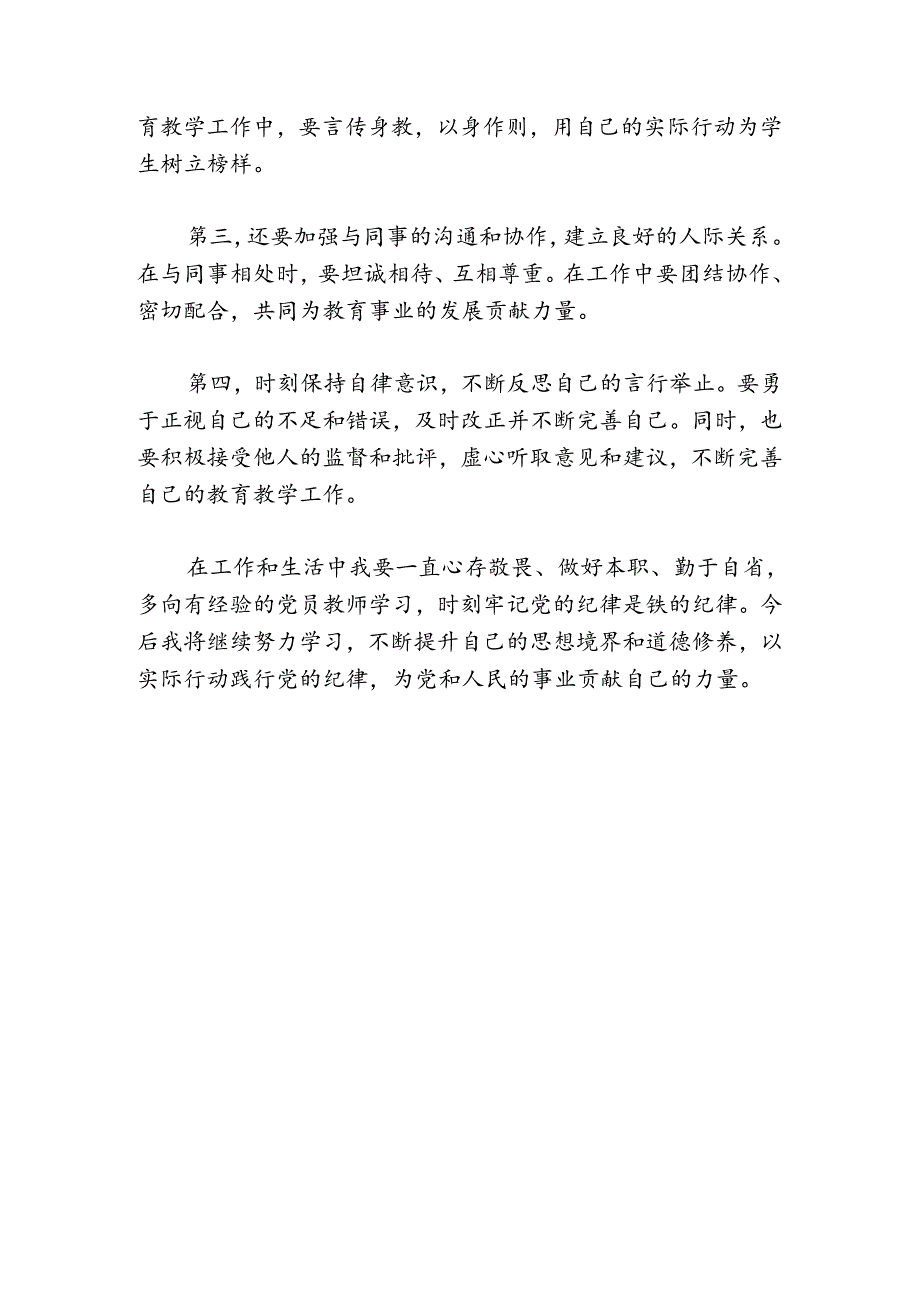 育教学工作中，要言传身教，以身作则，用自己的实际行动为学生树立榜样。

第三，还要加强与同事的沟通和协作，建立良好的人际关系。在与同事相处时，要坦诚相待、互相尊重。在工作中要团结协作、密切配合，共同为教育事业的发展贡献力量。

第四，时刻保持自律意识，不断反思自己的言行举止。要勇于正视自己的不足和错误，及时改正并不断完善自己。同时，也要积极接受他人的监督和批评，虚心听取意见和建议，不断完善自己的教育教学工作。

在工作和生活中我要一直心存敬畏、做好本职、勤于自省，多向有经验的党员教师学习，时刻牢记党的纪律是铁的纪律。今后我将继续努力学习，不断提升自己的思想境界和道德修养，以实际行动践行党的纪律，为党和人民的事业贡献自己的力量。